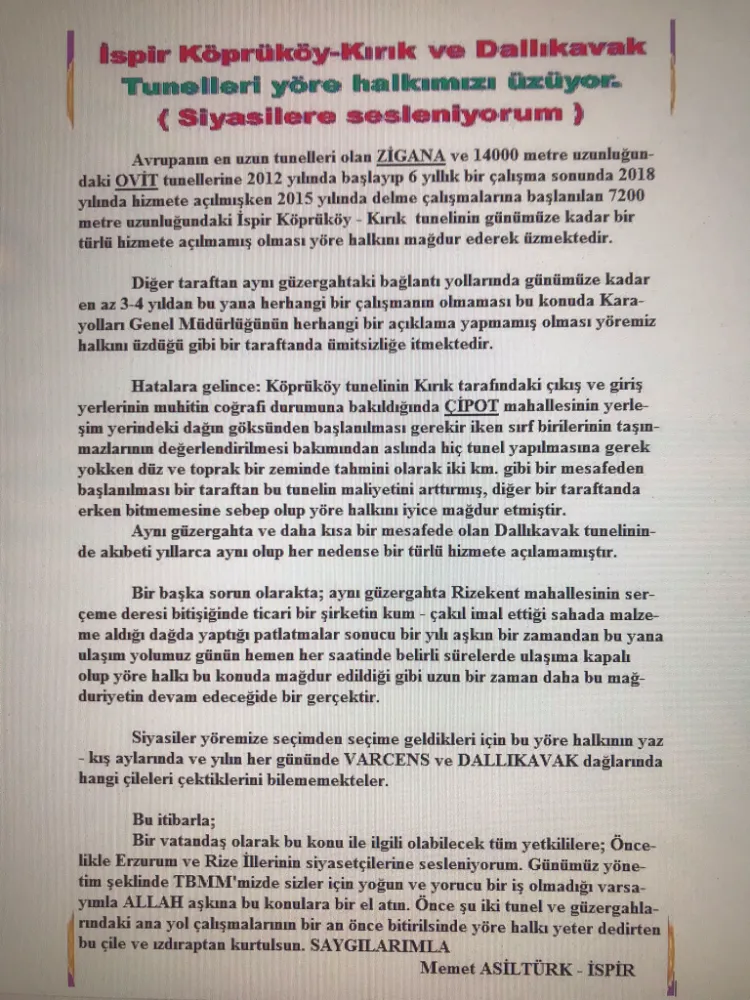 İspir Köprüköy-Kırık ve Dallıkavak Tunelleri yöre halkımızı üzüyor.
( Siyasilere sesleniyorum )

Avrupanın en uzun tunelleri olan ZİGANA ve 14000 metre uzunluğundaki OVİT tunellerine 2012 yılında başlayıp 6 yıllık bir çalışma sonunda 2018 yılında hizmete açılmışken 2015 yılında delme çalışmalarına başlanılan 7200 metre uzunluğundaki İspir Köprüköy - Kırık tunelinin günümüze kadar bir türlü hizmete açılmamış olması yöre halkını mağdur ederek üzmektedir.

Diğer taraftan aynı güzergahtaki bağlantı yollarında günümüze kadar en az 3-4 yıldan bu yana herhangi bir çalışmanın olmaması bu konuda Karayolları Genel Müdürlüğünün herhangi bir açıklama yapmamış olması yöremiz halkını üzdüğü gibi bir taraftanda ümitsizliğe itmektedir.

Hatalara gelince: Köprüköy tunelinin Kırık tarafındaki çıkış ve giriş yerlerinin muhitin coğrafi durumuna bakıldığında ÇİPOT mahallesinin yerleşim yerindeki dağın göksünden başlanılması gerekir iken sırf birilerinin taşınmazlarının değerlendirilmesi bakımından aslında hiç tunel yapılmasına gerek yokken düz ve toprak bir zeminde tahmini olarak iki km. gibi bir mesafeden başlanılması bir taraftan bu tunelin maliyetini arttırmış, diğer bir taraftanda erken bitmemesine sebep olup yöre halkını iyice mağdur etmiştir.
Aynı güzergahta ve daha kısa bir mesafede olan Dallıkavak tunelininde akıbeti yıllarca aynı olup her nedense bir türlü hizmete açılamamıştır.

Bir başka sorun olarakta; aynı güzergahta Rizekent mahallesinin serçeme deresi bitişiğinde ticari bir şirketin kum - çakıl imal ettiği sahada malzeme aldığı dağda yaptığı patlatmalar sonucu bir yılı aşkın bir zamandan bu yana ulaşım yolumuz günün hemen her saatinde belirli sürelerde ulaşıma kapalı olup yöre halkı bu konuda mağdur edildiği gibi uzun bir zaman daha bu mağduriyetin devam edeceğide bir gerçektir.

Siyasiler yöremize seçimden seçime geldikleri için bu yöre halkının yaz - kış aylarında ve yılın her gününde VARCENS ve DALLIKAVAK dağlarında hangi çileleri çektiklerini bilememekteler.

Bu itibarla;
Bir vatandaş olarak bu konu ile ilgili olabilecek tüm yetkililere; Öncelikle Erzurum ve Rize İllerinin siyasetçilerine sesleniyorum. Günümüz yönetim şeklinde TBMM'mizde sizler için yoğun ve yorucu bir iş olmadığı varsayımla ALLAH aşkına bu konulara bir el atın. Önce şu iki tunel ve güzergahlarındaki ana yol çalışmalarının bir an önce bitirilsinde yöre halkı yeter dedirten bu çile ve ızdıraptan kurtulsun. SAYGILARIMLA
Memet ASİLTÜRK - İSPİR